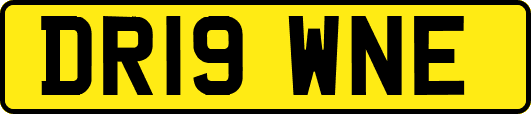 DR19 WNE